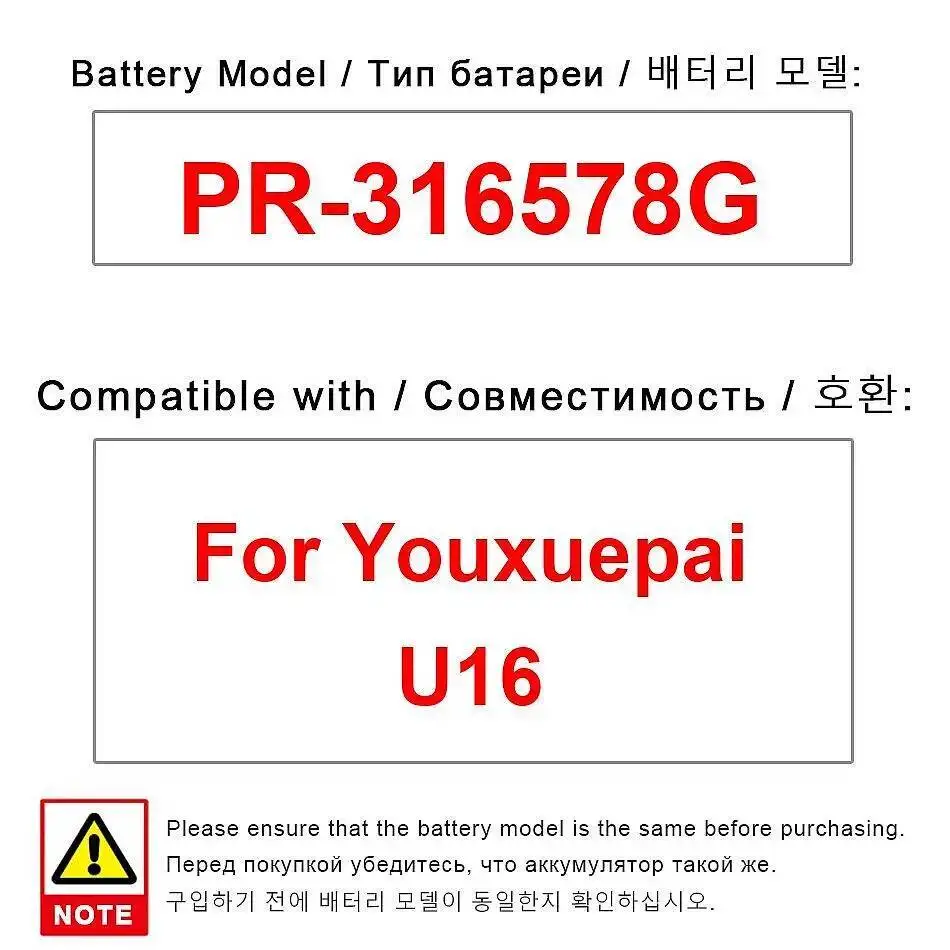 Battery Model / Тип батареи / 배터리 모델:

PR-316578G

Compatible with / Совместимость / 호환:

For Youxuepai U16

NOTE

Please ensure that the battery model is the same before purchasing.
Перед покупкой убедитесь, что аккумулятор такой же.
구입하기 전에 배터리 모델이 동일한지 확인하십시오.